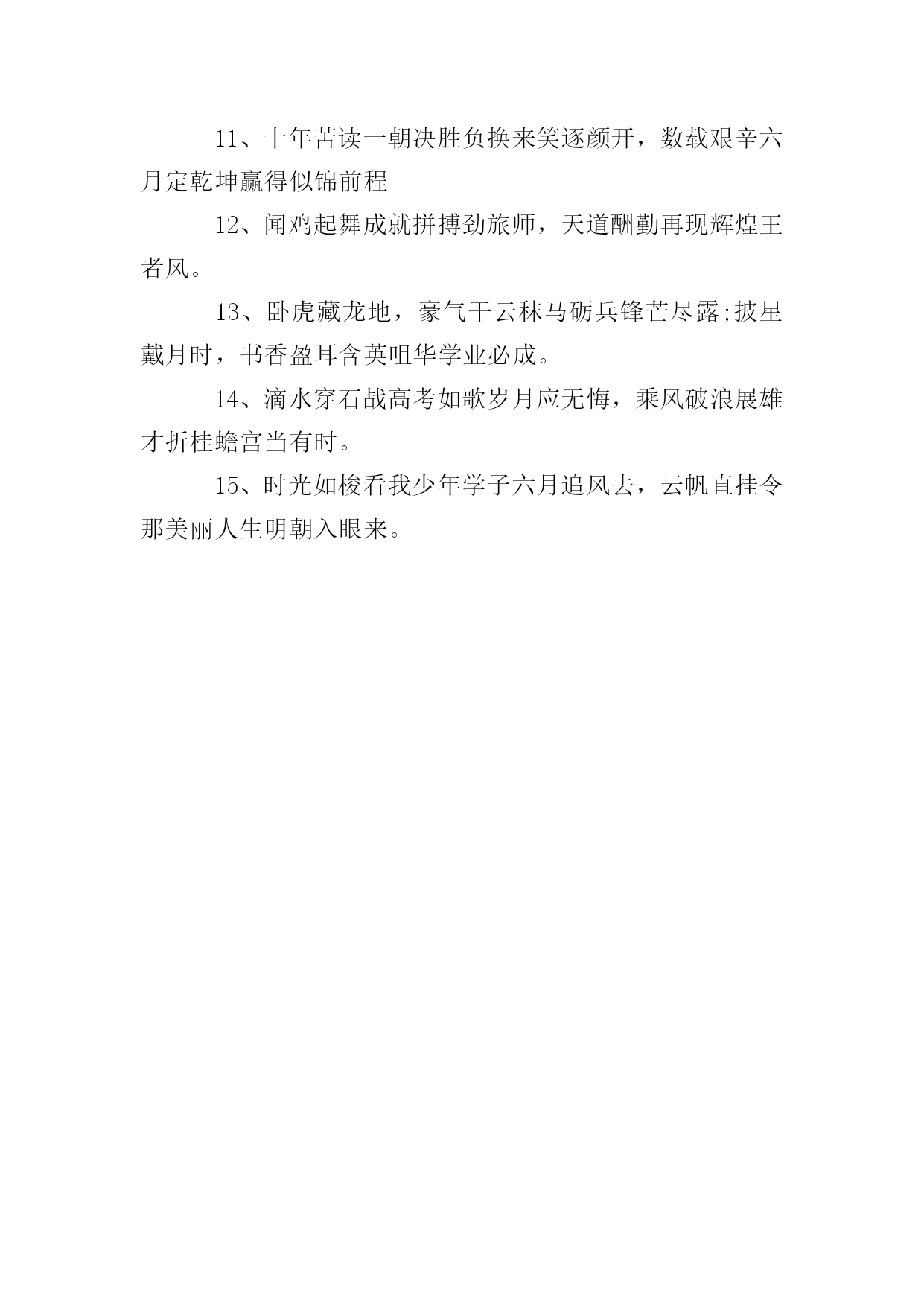 11、十年苦读一朝决胜负换来笑逐颜开，数载艰辛六月定乾坤赢得似锦前程

12、闻鸡起舞成就拼搏劲旅师，天道酬勤再现辉煌王者风。

13、卧虎藏龙地，豪气干云秣马砺兵锋芒尽露;披星戴月时，书香盈耳含英咀华学业必成。

14、滴水穿石战高考如歌岁月应无悔，乘风破浪展雄才折桂蟾宫当有时。

15、时光如梭看我少年学子六月追风去，云帆直挂令那美丽人生明朝入眼来。